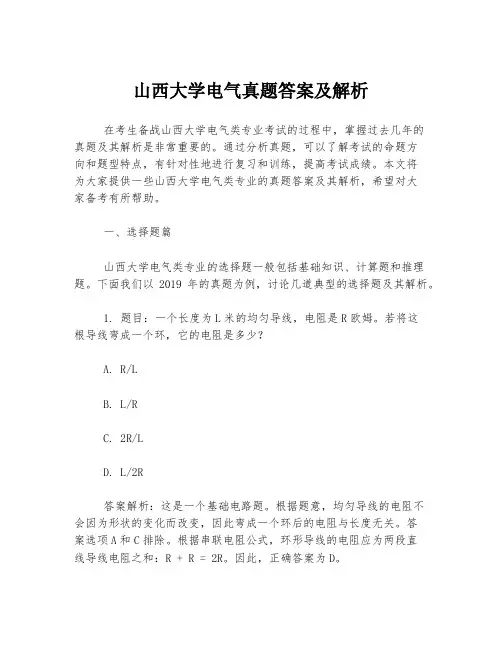 山西大学电气真题答案及解析

在考生备战山西大学电气类专业考试的过程中，掌握过去几年的真题及其解析是非常重要的。通过分析真题，可以了解考试的命题方向和题型特点，有针对性地进行复习和训练，提高考试成绩。本文将为大家提供一些山西大学电气类专业的真题答案及其解析，希望对大家备考有所帮助。

一、选择题篇

山西大学电气类专业的选择题一般包括基础知识、计算题和推理题。下面我们以 2019 年的真题为例，讨论几道典型的选择题及其解析。

1. 题目：一个长度为 L 米的均匀导线，电阻是 R 欧姆。若将这根导线弯成一个环，它的电阻是多少？

A. R/L

B. L/R

C. 2R/L

D. L/2R

答案解析：这是一个基础电路题。根据题意，均匀导线的电阻不会因为形状的变化而改变，因此弯成一个环后的电阻与长度无关。答案选项 A 和 C 排除。根据串联电阻公式，环形导线的电阻应为两段直线导线电阻之和：R + R = 2R。因此，正确答案为 D。